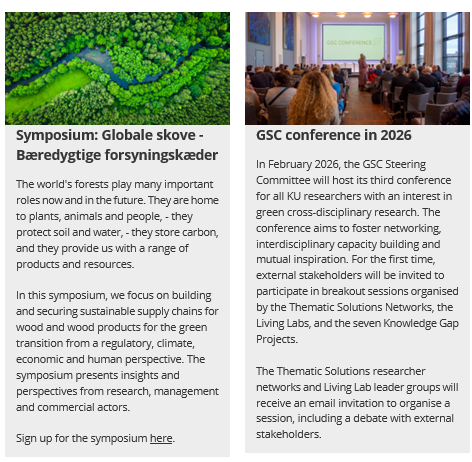 Symposium: Globale skove - Bæredygtige forsyningskæder

The world's forests play many important roles now and in the future. They are home to plants, animals and people, - they protect soil and water, - they store carbon, and they provide us with a range of products and resources.

In this symposium, we focus on building and securing sustainable supply chains for wood and wood products for the green transition from a regulatory, climate, economic and human perspective. The symposium presents insights and perspectives from research, management and commercial actors.

Sign up for the symposium here.

GSC CONFERENCE

GSC conference in 2026

In February 2026, the GSC Steering Committee will host its third conference for all KU researchers with an interest in green cross-disciplinary research. The conference aims to foster networking, interdisciplinary capacity building and mutual inspiration. For the first time, external stakeholders will be invited to participate in breakout sessions organised by the Thematic Solutions Networks, the Living Labs, and the seven Knowledge Gap Projects.

The Thematic Solutions researcher networks and Living Lab leader groups will receive an email invitation to organise a session, including a debate with external stakeholders.